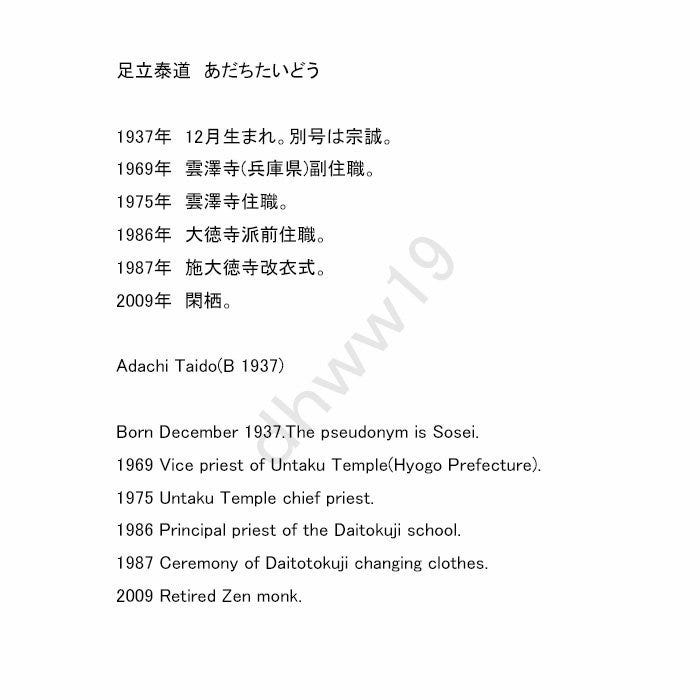 足立泰道 あだちたいどう

1937年 12月生まれ。別号は宗誠。

1969年 雲澤寺(兵庫県)副住職。

1975年 雲澤寺住職。

1986年 大徳寺派前住職。

1987年 施大徳寺改衣式。

2009年 閑栖。

Adachi Taido(B 1937)

Born December 1937.The pseudonym is Sosei.

1969 Vice priest of Untaku Temple(Hyogo Prefecture).

1975 Untaku Temple chief priest.

1986 Principal priest of the Daitokuji school.

1987 Ceremony of Daitotokuji changing clothes.

2009 Retired Zen monk.

dhww19